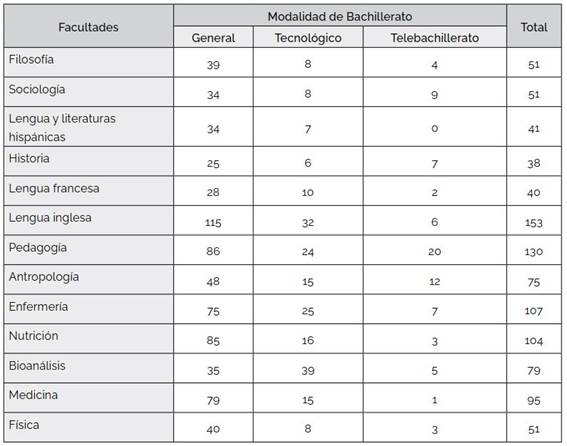 | Facultades | Modalidad de Bachillerato | | | Total |
|---|---|---|---|---|
| | General | Tecnológico | Telebachillerato | |
| Filosofía | 39 | 8 | 4 | 51 |
| Sociología | 34 | 8 | 9 | 51 |
| Lengua y literaturas hispánicas | 34 | 7 | 0 | 41 |
| Historia | 25 | 6 | 7 | 38 |
| Lengua francesa | 28 | 10 | 2 | 40 |
| Lengua inglesa | 115 | 32 | 6 | 153 |
| Pedagogía | 86 | 24 | 20 | 130 |
| Antropología | 48 | 15 | 12 | 75 |
| Enfermería | 75 | 25 | 7 | 107 |
| Nutrición | 85 | 16 | 3 | 104 |
| Bioanálisis | 35 | 39 | 5 | 79 |
| Medicina | 79 | 15 | 1 | 95 |
| Física | 40 | 8 | 3 | 51 |